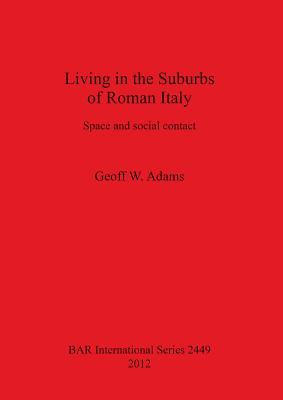 Living in the Suburbs of Roman Italy

Space and social contact

Geoff W. Adams

BAR International Series 2449
2012